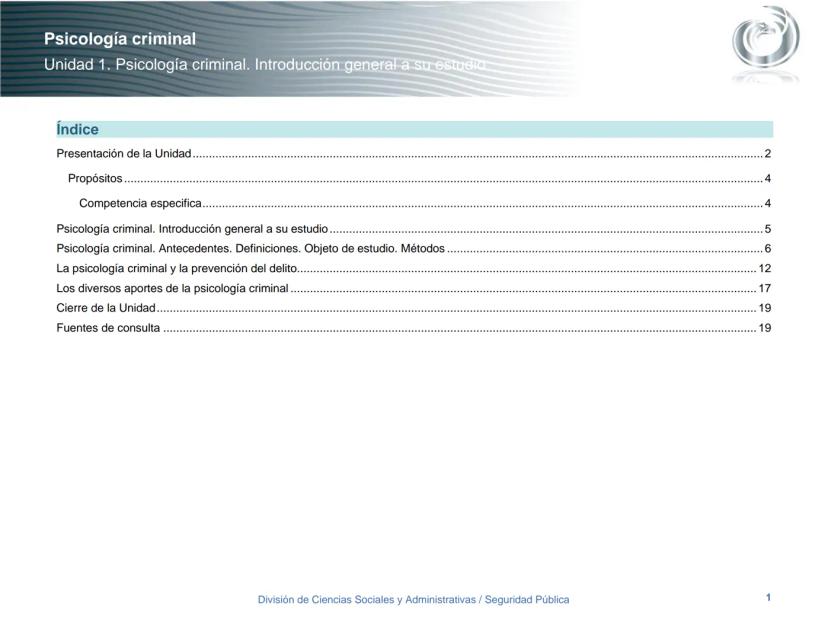 Psicología criminal
Unidad 1. Psicología criminal. Introducción general a su estudio

Índice

Presentación de la Unidad ........ 2

Propósitos ........ 4

Competencia especifica ........ 4

Psicología criminal. Introducción general a su estudio ........ 5

Psicología criminal. Antecedentes. Definiciones. Objeto de estudio. Métodos ........ 6

La psicología criminal y la prevención del delito ........ 12

Los diversos aportes de la psicología criminal ........ 17

Cierre de la Unidad ........ 19

Fuentes de consulta ........ 19

División de Ciencias Sociales y Administrativas / Seguridad Pública

1